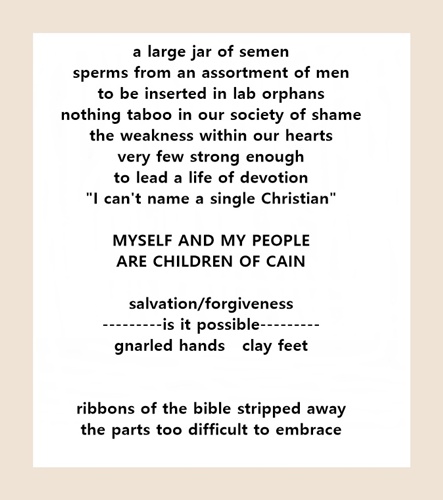 a large jar of semen
sperms from an assortment of men
to be inserted in lab orphans
nothing taboo in our society of shame
the weakness within our hearts
very few strong enough
to lead a life of devotion
"I can't name a single Christian"

MYSELF AND MY PEOPLE
ARE CHILDREN OF CAIN

salvation/forgiveness
---------is it possible---------
gnarled hands   clay feet

ribbons of the bible stripped away
the parts too difficult to embrace